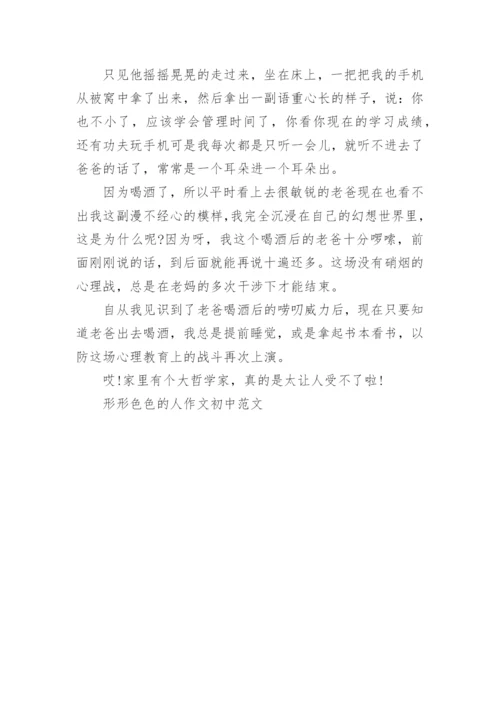 只见他摇摇晃晃的走过来，坐在床上，一把把我的手机从被窝中拿了出来，然后拿出一副语重心长的样子，说：你也不小了，应该学会管理时间了，你看你现在的学习成绩，还有功夫玩手机可是我每次都是只听一会儿，就听不进去了爸爸的话了，常常是一个耳朵进一个耳朵出。

因为喝酒了，所以平时看上去很敏锐的老爸现在也看不出我这副漫不经心的模样，我完全沉浸在自己的幻想世界里，这是为什么呢?因为呀，我这个喝酒后的老爸十分啰嗦，前面刚刚说的话，到后面就能再说十遍还多。这场没有硝烟的心理战，总是在老妈的多次干涉下才能结束。

自从我见识到了老爸喝酒后的唠叨威力后，现在只要知道老爸出去喝酒，我总是提前睡觉，或是拿起书本看书，以防这场心理教育上的战斗再次上演。

哎!家里有个大哲学家，真的是太让人受不了啦!

形形色色的人作文初中范文